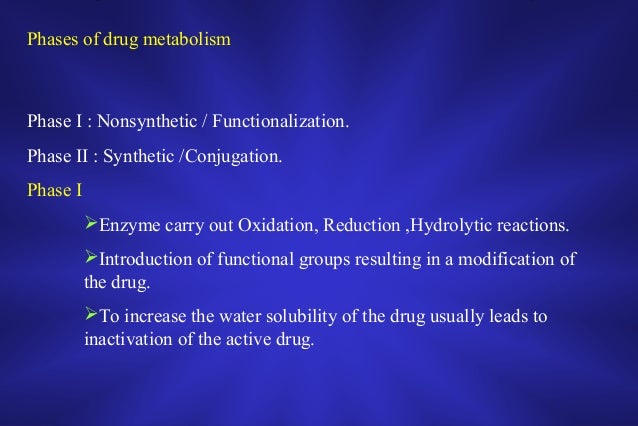 Phases of drug metabolism

Phase I : Nonsynthetic / Functionalization.

Phase II : Synthetic /Conjugation.

Phase I

➢Enzyme carry out Oxidation, Reduction ,Hydrolytic reactions.

➢Introduction of functional groups resulting in a modification of the drug.

➢To increase the water solubility of the drug usually leads to inactivation of the active drug.